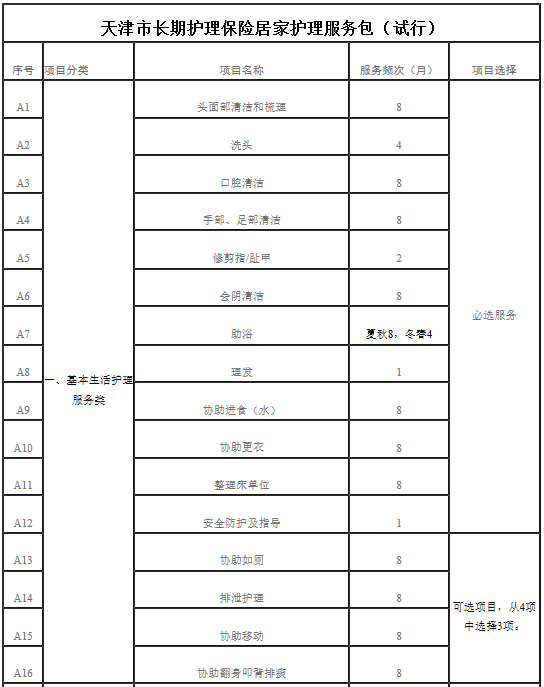 天津市长期护理保险居家护理服务包（试行）

| 序号 | 项目分类 | 项目名称 | 服务频次（月） | 项目选择 |
|---|---|---|---|---|
| A1 | 一、基本生活护理服务类 | 头面部清洁和梳理 | 8 | 必选服务 |
| A2 | | 洗头 | 4 | |
| A3 | | 口腔清洁 | 8 | |
| A4 | | 手部、足部清洁 | 8 | |
| A5 | | 修剪指/趾甲 | 2 | |
| A6 | | 会阴清洁 | 8 | |
| A7 | | 助浴 | 夏秋8，冬春4 | |
| A8 | | 理发 | 1 | |
| A9 | | 协助进食（水） | 8 | |
| A10 | | 协助更衣 | 8 | |
| A11 | | 整理床单位 | 8 | |
| A12 | | 安全防护及指导 | 1 | |
| A13 | | 协助如厕 | 8 | 可选项目，从4项中选择3项。 |
| A14 | | 排泄护理 | 8 | |
| A15 | | 协助移动 | 8 | |
| A16 | | 协助翻身叩背排痰 | 8 | |